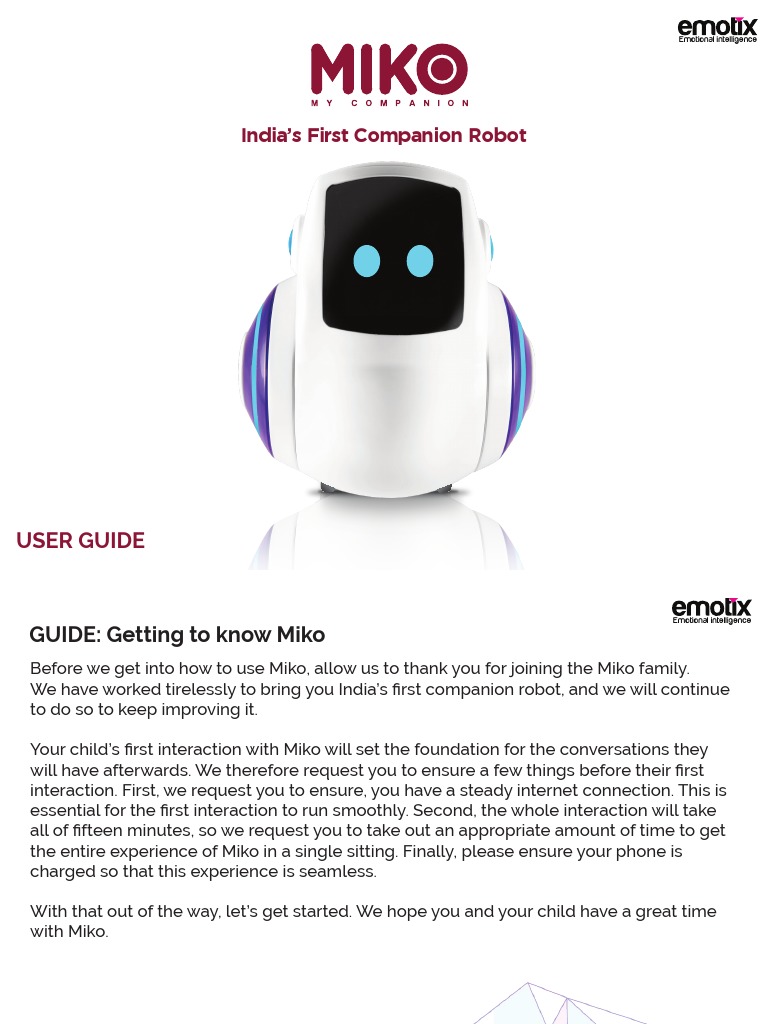 emotix
Emotional intelligence

MIKO
MY COMPANION

India's First Companion Robot

USER GUIDE

emotix
Emotional intelligence

GUIDE: Getting to know Miko

Before we get into how to use Miko, allow us to thank you for joining the Miko family. We have worked tirelessly to bring you India's first companion robot, and we will continue to do so to keep improving it.

Your child's first interaction with Miko will set the foundation for the conversations they will have afterwards. We therefore request you to ensure a few things before their first interaction. First, we request you to ensure, you have a steady internet connection. This is essential for the first interaction to run smoothly. Second, the whole interaction will take all of fifteen minutes, so we request you to take out an appropriate amount of time to get the entire experience of Miko in a single sitting. Finally, please ensure your phone is charged so that this experience is seamless.

With that out of the way, let's get started. We hope you and your child have a great time with Miko.